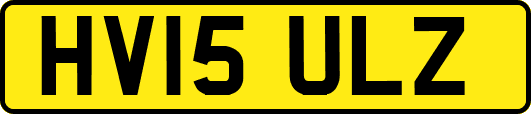 HV15 ULZ